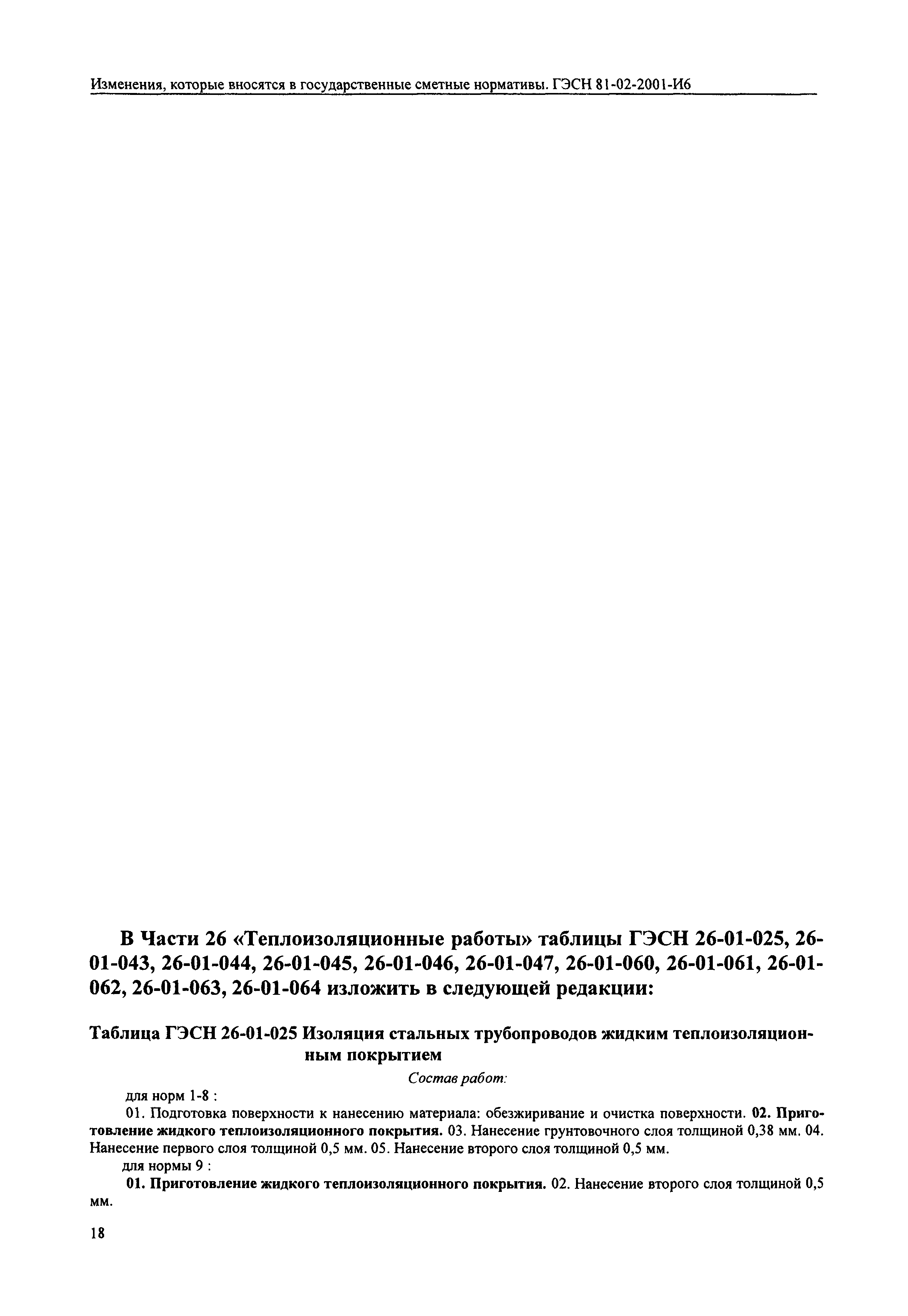 Изменения, которые вносятся в государственные сметные нормативы. ГЭСН 81-02-2001-И6

В Части 26 «Теплоизоляционные работы» таблицы ГЭСН 26-01-025, 26-01-043, 26-01-044, 26-01-045, 26-01-046, 26-01-047, 26-01-060, 26-01-061, 26-01-062, 26-01-063, 26-01-064 изложить в следующей редакции:

Таблица ГЭСН 26-01-025 Изоляция стальных трубопроводов жидким теплоизоляционным покрытием

Состав работ:

для норм 1-8 :

01. Подготовка поверхности к нанесению материала: обезжиривание и очистка поверхности. 02. Приготовление жидкого теплоизоляционного покрытия. 03. Нанесение грунтовочного слоя толщиной 0,38 мм. 04. Нанесение первого слоя толщиной 0,5 мм. 05. Нанесение второго слоя толщиной 0,5 мм.

для нормы 9 :

01. Приготовление жидкого теплоизоляционного покрытия. 02. Нанесение второго слоя толщиной 0,5 мм.

18